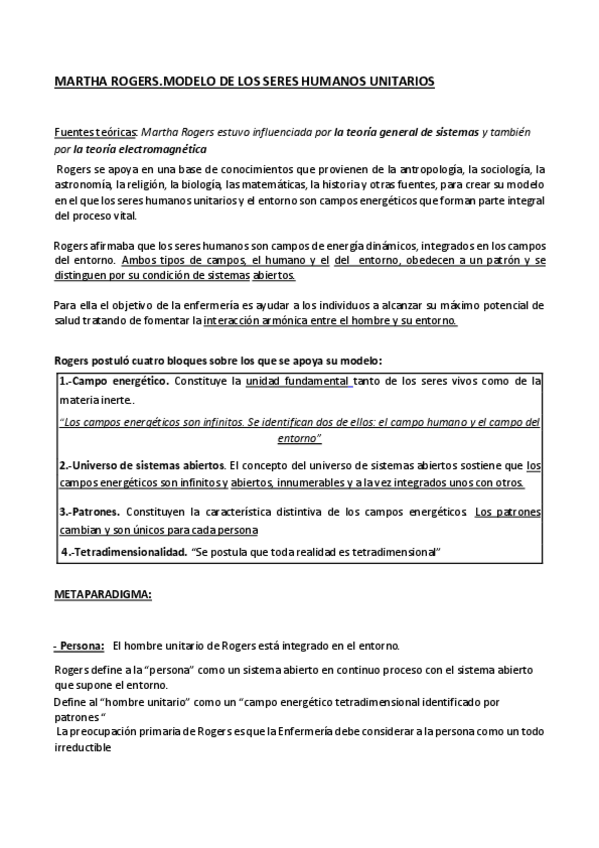 MARTHA ROGERS.MODELO DE LOS SERES HUMANOS UNITARIOS

Fuentes teóricas: Martha Rogers estuvo influenciada por la teoría general de sistemas y también por la teoría electromagnética

Rogers se apoya en una base de conocimientos que provienen de la antropología, la sociología, la astronomía, la religión, la biología, las matemáticas, la historia y otras fuentes, para crear su modelo en el que los seres humanos unitarios y el entorno son campos energéticos que forman parte integral del proceso vital.

Rogers afirmaba que los seres humanos son campos de energía dinámicos, integrados en los campos del entorno. Ambos tipos de campos, el humano y el del entorno, obedecen a un patrón y se distinguen por su condición de sistemas abiertos.

Para ella el objetivo de la enfermería es ayudar a los individuos a alcanzar su máximo potencial de salud tratando de fomentar la interacción armónica entre el hombre y su entorno.

Rogers postuló cuatro bloques sobre los que se apoya su modelo:

1.-Campo energético. Constituye la unidad fundamental tanto de los seres vivos como de la materia inerte..

"Los campos energéticos son infinitos. Se identifican dos de ellos: el campo humano y el campo del entorno"

2.-Universo de sistemas abiertos. El concepto del universo de sistemas abiertos sostiene que los campos energéticos son infinitos y abiertos, innumerables y a la vez integrados unos con otros.

3.-Patrones. Constituyen la característica distintiva de los campos energéticos Los patrones cambian y son únicos para cada persona

4.-Tetradimensionalidad. "Se postula que toda realidad es tetradimensional"

METAPARADIGMA:

- Persona: El hombre unitario de Rogers está integrado en el entorno.

Rogers define a la "persona" como un sistema abierto en continuo proceso con el sistema abierto que supone el entorno.
Define al "hombre unitario" como un "campo energético tetradimensional identificado por patrones "
La preocupación primaria de Rogers es que la Enfermería debe considerar a la persona como un todo irreductible